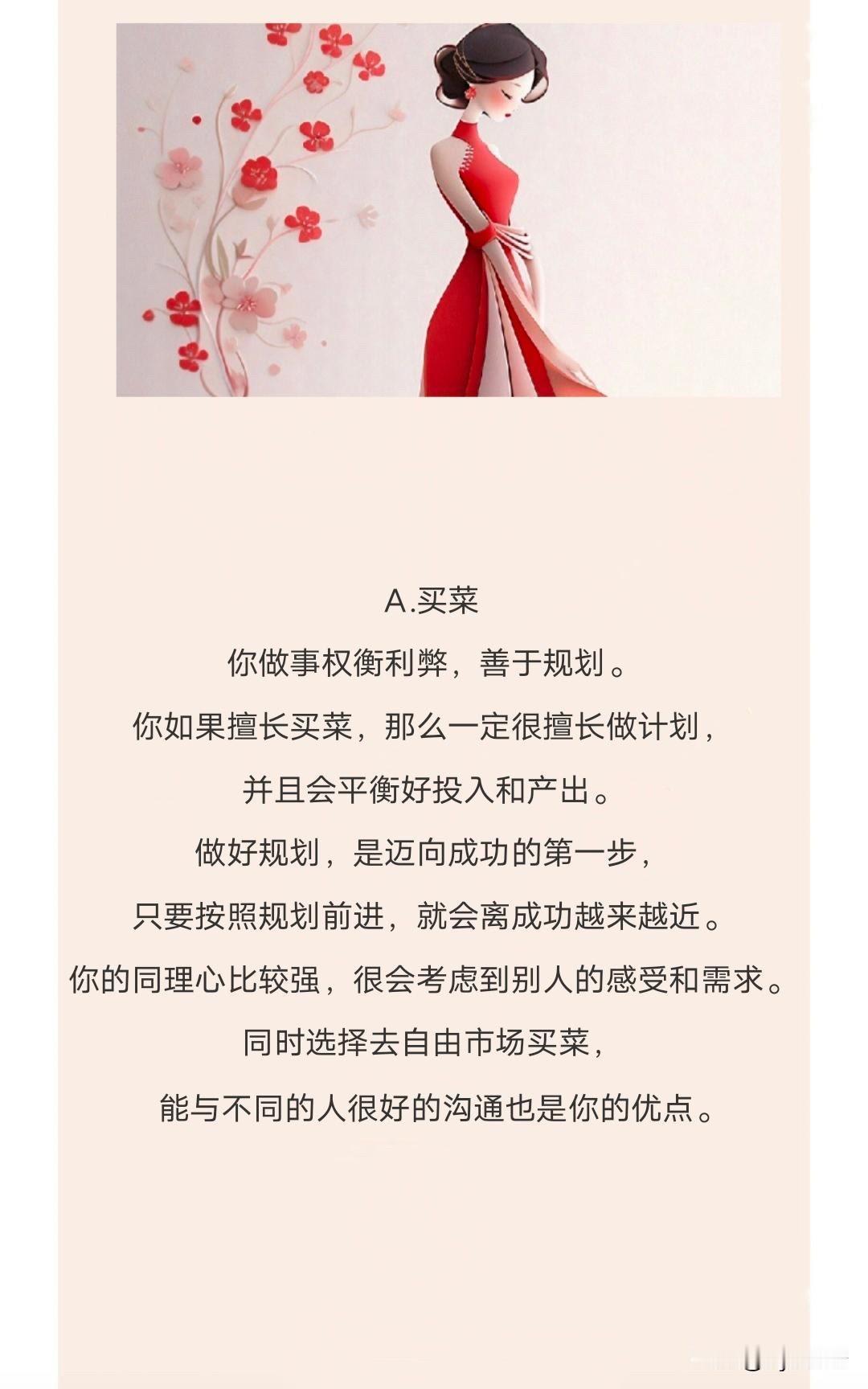 A.买菜

你做事权衡利弊，善于规划。

你如果擅长买菜，那么一定很擅长做计划，

并且会平衡好投入和产出。

做好规划，是迈向成功的第一步，

只要按照规划前进，就会离成功越来越近。

你的同理心比较强，很会考虑到别人的感受和需求。

同时选择去自由市场买菜，

能与不同的人很好的沟通也是你的优点。